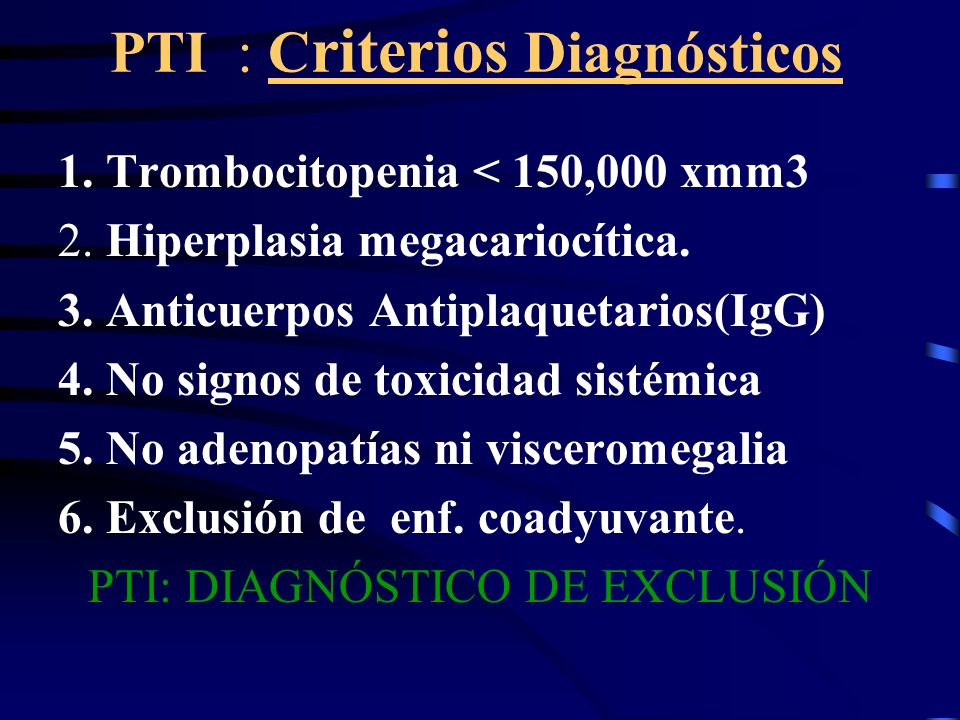 PTI : Criterios Diagnósticos

1. Trombocitopenia < 150,000 xmm3
2. Hiperplasia megacariocítica.
3. Anticuerpos Antiplaquetarios(IgG)
4. No signos de toxicidad sistémica
5. No adenopatías ni visceromegalia
6. Exclusión de enf. coadyuvante.

PTI: DIAGNÓSTICO DE EXCLUSIÓN